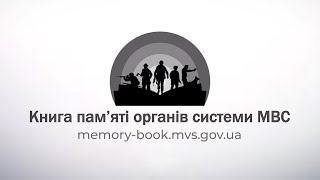 Книга пам’яті органів системи МВС
memory-book.mvs.gov.ua